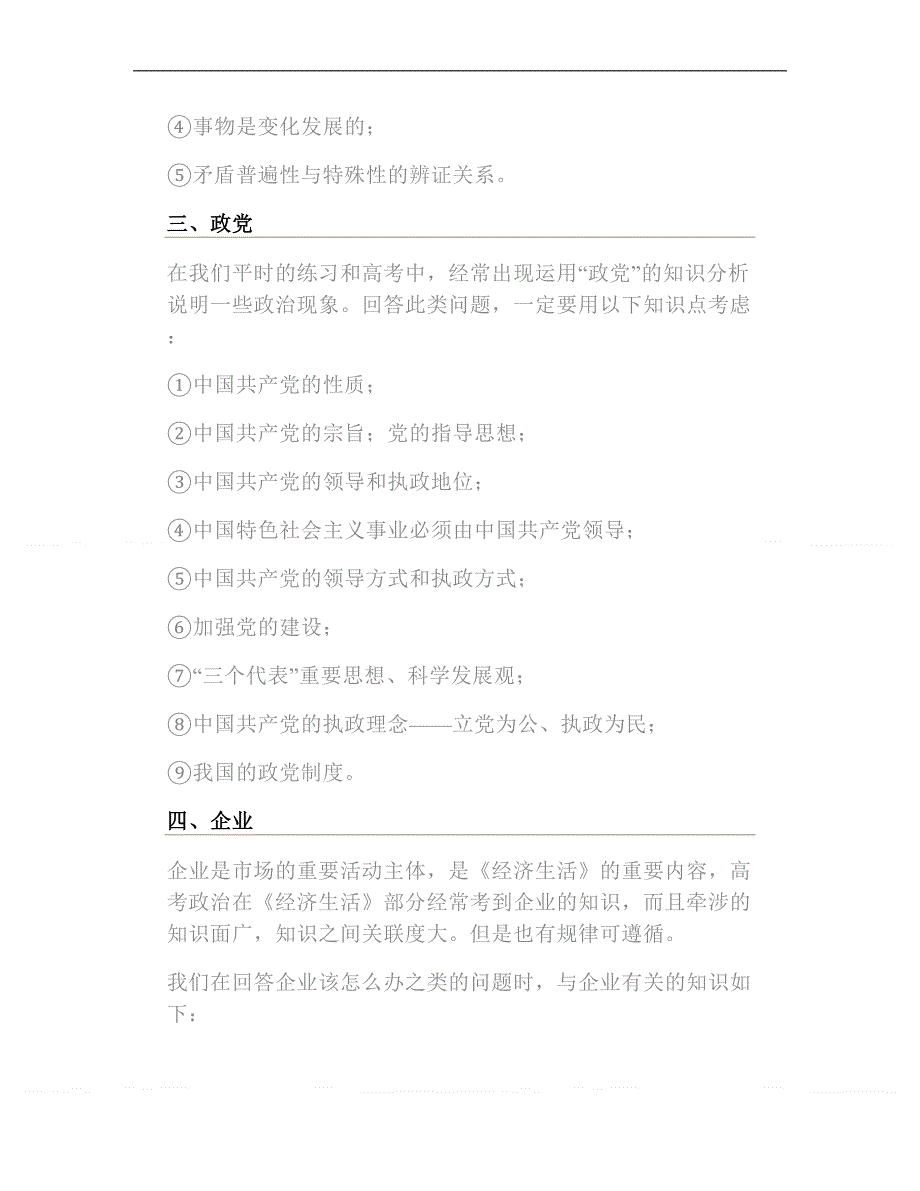 ④事物是变化发展的；

⑤矛盾普遍性与特殊性的辨证关系。

三、政党

在我们平时的练习和高考中，经常出现运用“政党”的知识分析说明一些政治现象。回答此类问题，一定要用以下知识点考虑：

①中国共产党的性质；

②中国共产党的宗旨；党的指导思想；

③中国共产党的领导和执政地位；

④中国特色社会主义事业必须由中国共产党领导；

⑤中国共产党的领导方式和执政方式；

⑥加强党的建设；

⑦“三个代表”重要思想、科学发展观；

⑧中国共产党的执政理念——立党为公、执政为民；

⑨我国的政党制度。

四、企业

企业是市场的重要活动主体，是《经济生活》的重要内容，高考政治在《经济生活》部分经常考到企业的知识，而且牵涉的知识面广，知识之间关联度大。但是也有规律可遵循。

我们在回答企业该怎么办之类的问题时，与企业有关的知识如下：